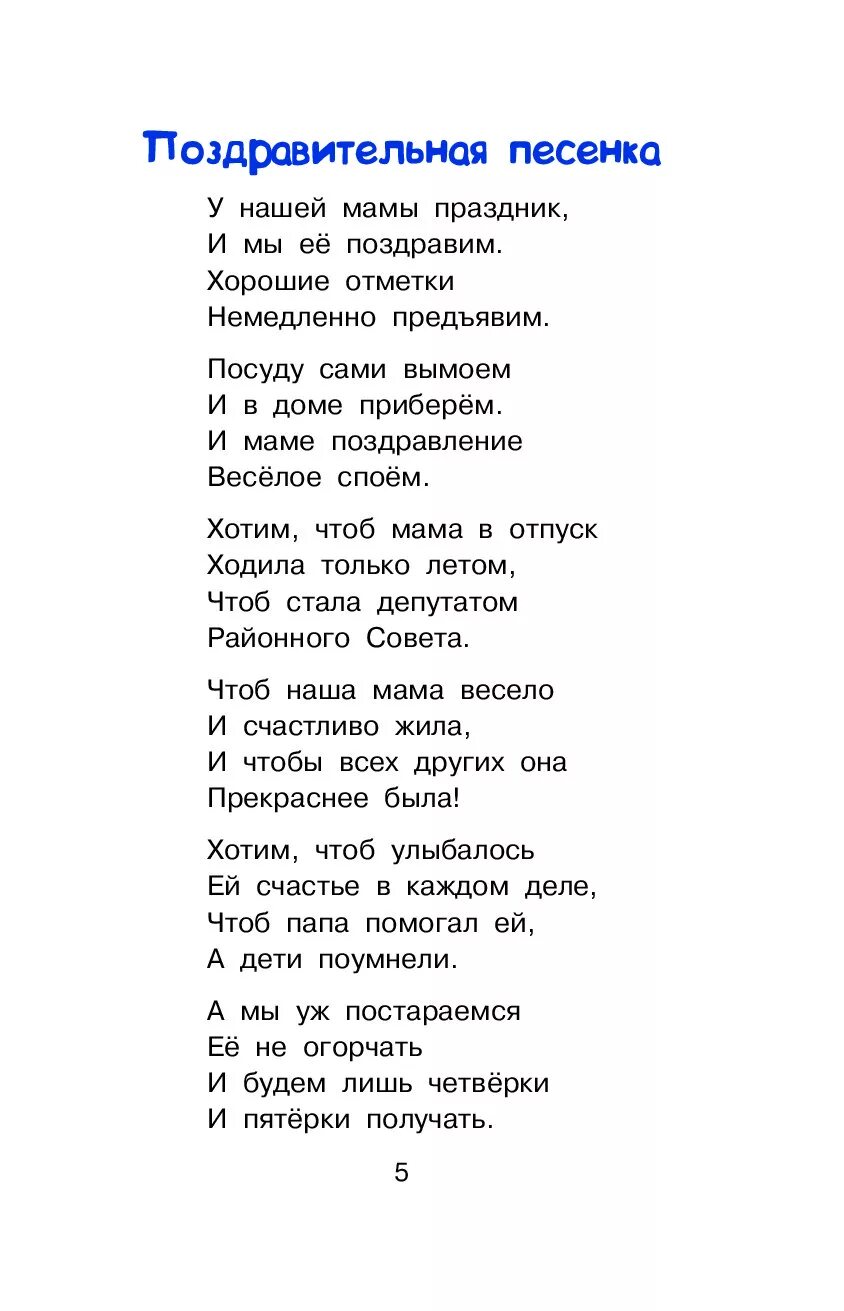 Поздравительная песенка

У нашей мамы праздник,
И мы её поздравим.
Хорошие отметки
Немедленно предъявим.

Посуду сами вымоем
И в доме приберём.
И маме поздравление
Весёлое споём.

Хотим, чтоб мама в отпуск
Ходила только летом,
Чтоб стала депутатом
Районного Совета.

Чтоб наша мама весело
И счастливо жила,
И чтобы всех других она
Прекраснее была!

Хотим, чтоб улыбалось
Ей счастье в каждом деле,
Чтоб папа помогал ей,
А дети поумнели.

А мы уж постараемся
Её не огорчать
И будем лишь четвёрки
И пятёрки получать.

5